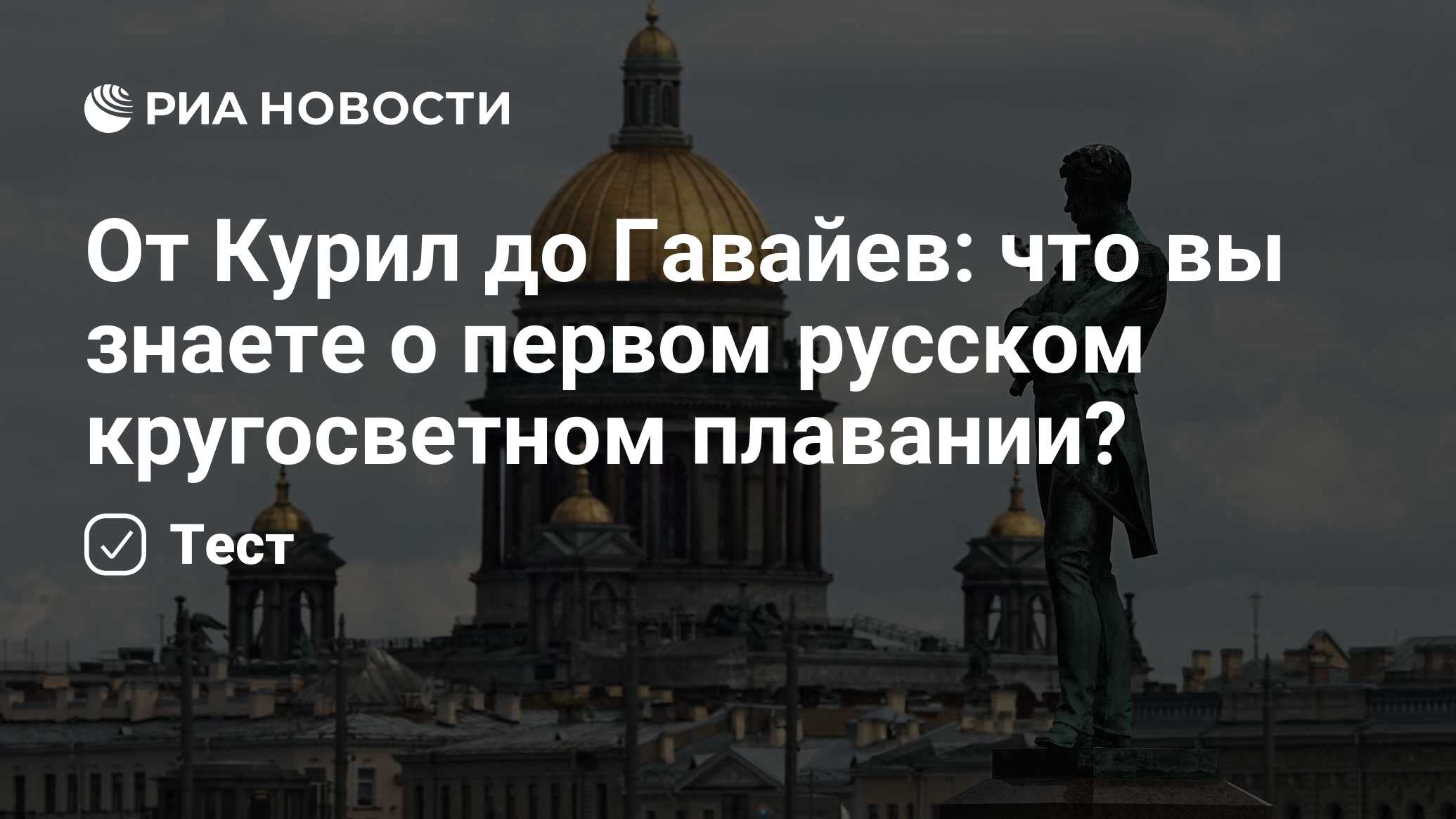 РИА НОВОСТИ

От Курил до Гавайев: что вы знаете о первом русском кругосветном плавании?

Тест